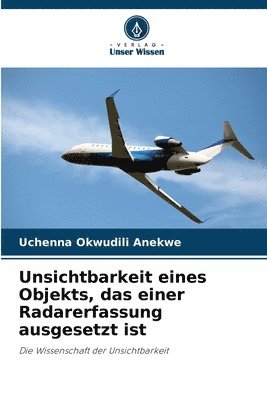 VERLAG
Unser Wissen

Uchenna Okwudili Anekwe

Unsichtbarkeit eines Objekts, das einer Radarerfassung ausgesetzt ist

Die Wissenschaft der Unsichtbarkeit